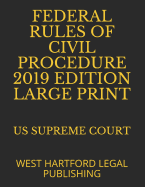 FEDERAL RULES OF CIVIL PROCEDURE 2019 EDITION LARGE PRINT

US SUPREME COURT

WEST HARTFORD LEGAL PUBLISHING